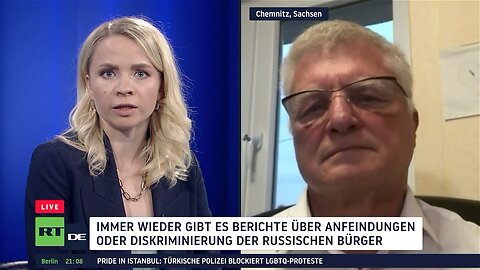 Chemnitz, Sachsen

LIVE

RT DE

IMMER WIEDER GIBT ES BERICHTE ÜBER ANFEINDUNGEN ODER DISKRIMINIERUNG DER RUSSISCHEN BÜRGER

Berlin 21:08

PRIDE IN ISTANBUL: TÜRKISCHE POLIZEI BLOCKIERT LGBTQ-PROTESTE